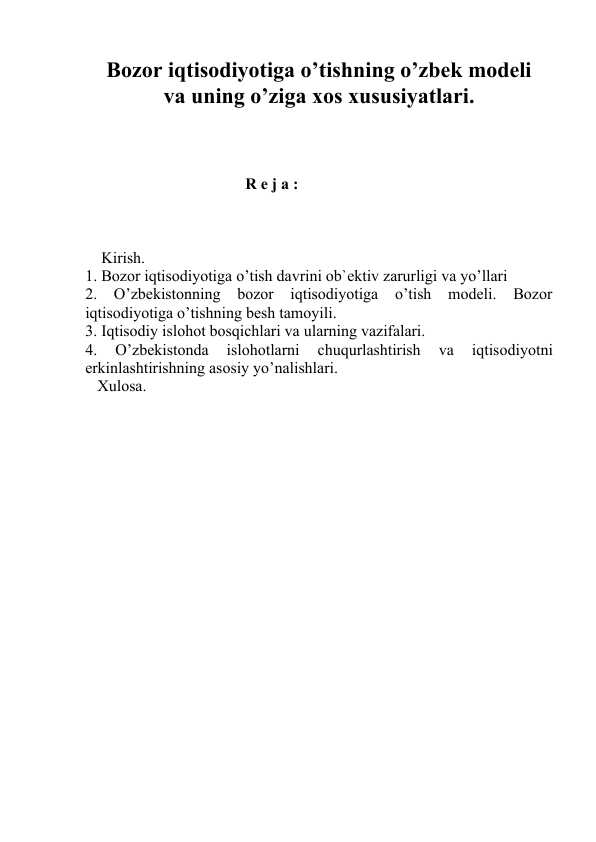 Bozor iqtisodiyotiga o’tishning o’zbek modeli va uning o’ziga xos xususiyatlari.

R e j a :

Kirish.
1. Bozor iqtisodiyotiga o’tish davrini ob`ektiv zarurligi va yo’llari
2. O’zbekistonning bozor iqtisodiyotiga o’tish modeli. Bozor iqtisodiyotiga o’tishning besh tamoyili.
3. Iqtisodiy islohot bosqichlari va ularning vazifalari.
4. O’zbekistonda islohotlarni chuqurlashtirish va iqtisodiyotni erkinlashtirishning asosiy yo’nalishlari.
Xulosa.